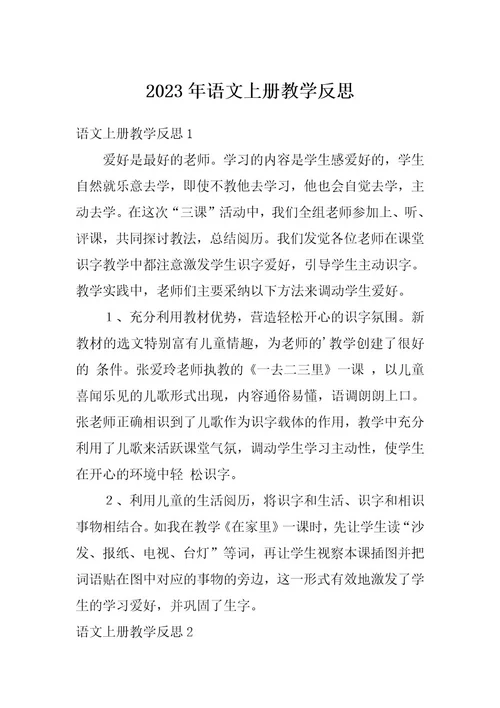 2023年语文上册教学反思

语文上册教学反思1

爱好是最好的老师。学习的内容是学生感爱好的，学生自然就乐意去学，即使不教他去学习，他也会自觉去学，主动去学。在这次“三课”活动中，我们全组老师参加上、听、评课，共同探讨教法，总结阅历。我们发觉各位老师在课堂识字教学中都注意激发学生识字爱好，引导学生主动识字。教学实践中，老师们主要采纳以下方法来调动学生爱好。

1、充分利用教材优势，营造轻松开心的识字氛围。新教材的选文特别富有儿童情趣，为老师的’教学创建了很好的 条件。张爱玲老师执教的《一去二三里》一课 ，以儿童喜闻乐见的儿歌形式出现，内容通俗易懂，语调朗朗上口。张老师正确相识到了儿歌作为识字载体的作用，教学中充分利用了儿歌来活跃课堂气氛，调动学生学习主动性，使学生在开心的环境中轻 松识字。

2、利用儿童的生活阅历，将识字和生活、识字和相识事物相结合。如我在教学《在家里》一课时，先让学生读“沙发、报纸、电视、台灯”等词，再让学生视察本课插图并把词语贴在图中对应的事物的旁边，这一形式有效地激发了学生的学习爱好，并巩固了生字。

语文上册教学反思2